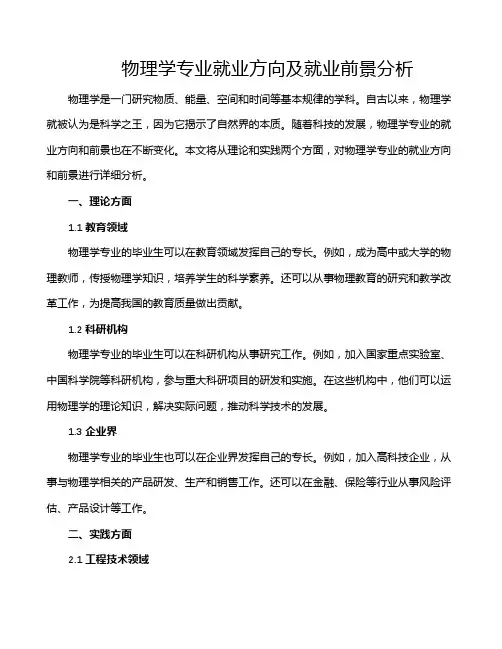 物理学专业就业方向及就业前景分析

物理学是一门研究物质、能量、空间和时间等基本规律的学科。自古以来，物理学就被认为是科学之王，因为它揭示了自然界的本质。随着科技的发展，物理学专业的就业方向和前景也在不断变化。本文将从理论和实践两个方面，对物理学专业的就业方向和前景进行详细分析。

一、理论方面

1.1 教育领域

物理学专业的毕业生可以在教育领域发挥自己的专长。例如，成为高中或大学的物理教师，传授物理学知识，培养学生的科学素养。还可以从事物理教育的研究和教学改革工作，为提高我国的教育质量做出贡献。

1.2 科研机构

物理学专业的毕业生可以在科研机构从事研究工作。例如，加入国家重点实验室、中国科学院等科研机构，参与重大科研项目的研发和实施。在这些机构中，他们可以运用物理学的理论知识，解决实际问题，推动科学技术的发展。

1.3 企业界

物理学专业的毕业生也可以在企业界发挥自己的专长。例如，加入高科技企业，从事与物理学相关的产品研发、生产和销售工作。还可以在金融、保险等行业从事风险评估、产品设计等工作。

二、实践方面

2.1 工程技术领域